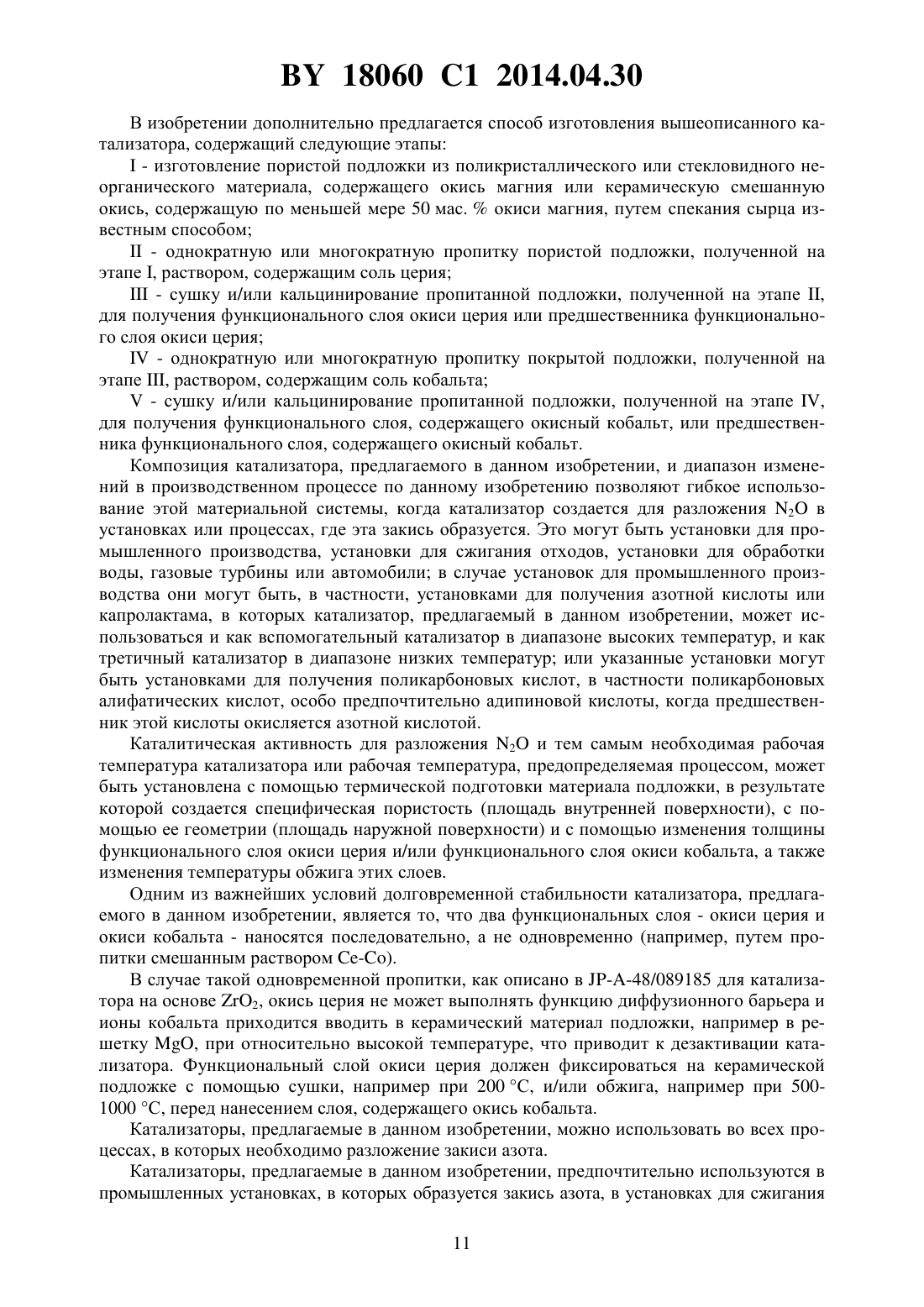 BY 18060 C1 2014.04.30

В изобретении дополнительно предлагается способ изготовления вышеописанного катализатора, содержащий следующие этапы:

I - изготовление пористой подложки из поликристаллического или стекловидного неорганического материала, содержащего окись магния или керамическую смешанную окись, содержащую по меньшей мере 50 мас. % окиси магния, путем спекания сырца известным способом;

II - однократную или многократную пропитку пористой подложки, полученной на этапе I, раствором, содержащим соль церия;

III - сушку и/или кальцинирование пропитанной подложки, полученной на этапе II, для получения функционального слоя окиси церия или предшественника функционального слоя окиси церия;

IV - однократную или многократную пропитку покрытой подложки, полученной на этапе III, раствором, содержащим соль кобальта;

V - сушку и/или кальцинирование пропитанной подложки, полученной на этапе IV, для получения функционального слоя, содержащего окисный кобальт, или предшественника функционального слоя, содержащего окисный кобальт.

Композиция катализатора, предлагаемого в данном изобретении, и диапазон изменений в производственном процессе по данному изобретению позволяют гибкое использование этой материальной системы, когда катализатор создается для разложения $N_2O$ в установках или процессах, где эта закись образуется. Это могут быть установки для промышленного производства, установки для сжигания отходов, установки для обработки воды, газовые турбины или автомобили; в случае установок для промышленного производства они могут быть, в частности, установками для получения азотной кислоты или капролактама, в которых катализатор, предлагаемый в данном изобретении, может использоваться и как вспомогательный катализатор в диапазоне высоких температур, и как третичный катализатор в диапазоне низких температур; или указанные установки могут быть установками для получения поликарбоновых кислот, в частности поликарбоновых алифатических кислот, особо предпочтительно адипиновой кислоты, когда предшественник этой кислоты окисляется азотной кислотой.

Каталитическая активность для разложения $N_2O$ и тем самым необходимая рабочая температура катализатора или рабочая температура, предопределяемая процессом, может быть установлена с помощью термической подготовки материала подложки, в результате которой создается специфическая пористость (площадь внутренней поверхности), с помощью ее геометрии (площадь наружной поверхности) и с помощью изменения толщины функционального слоя окиси церия и/или функционального слоя окиси кобальта, а также изменения температуры обжига этих слоев.

Одним из важнейших условий долговременной стабильности катализатора, предлагаемого в данном изобретении, является то, что два функциональных слоя - окиси церия и окиси кобальта - наносятся последовательно, а не одновременно (например, путем пропитки смешанным раствором Ce-Co).

В случае такой одновременной пропитки, как описано в JP-A-48/089185 для катализатора на основе $ZrO_2$, окись церия не может выполнять функцию диффузионного барьера и ионы кобальта приходится вводить в керамический материал подложки, например в решетку MgO, при относительно высокой температуре, что приводит к дезактивации катализатора. Функциональный слой окиси церия должен фиксироваться на керамической подложке с помощью сушки, например при 200 °C, и/или обжига, например при 500-1000 °C, перед нанесением слоя, содержащего окись кобальта.

Катализаторы, предлагаемые в данном изобретении, можно использовать во всех процессах, в которых необходимо разложение закиси азота.

Катализаторы, предлагаемые в данном изобретении, предпочтительно используются в промышленных установках, в которых образуется закись азота, в установках для сжигания

11